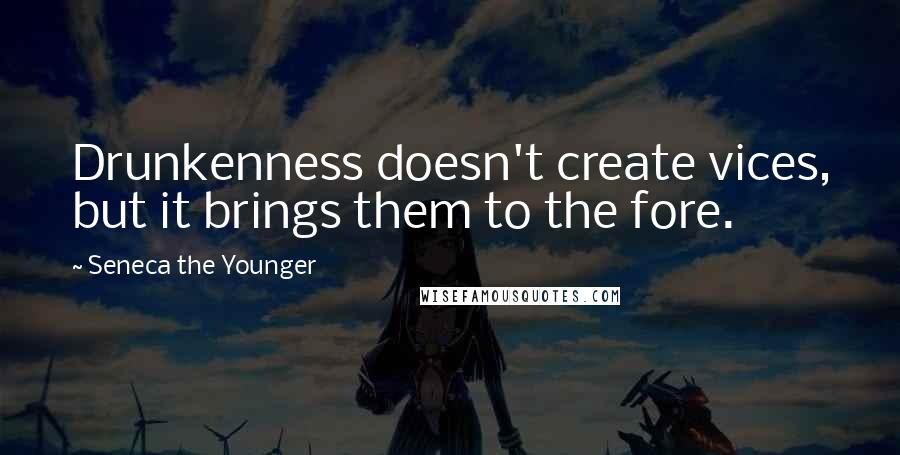 Drunkenness doesn't create vices, but it brings them to the fore.

~ Seneca the Younger

WISEFAMOUSQUOTES.COM